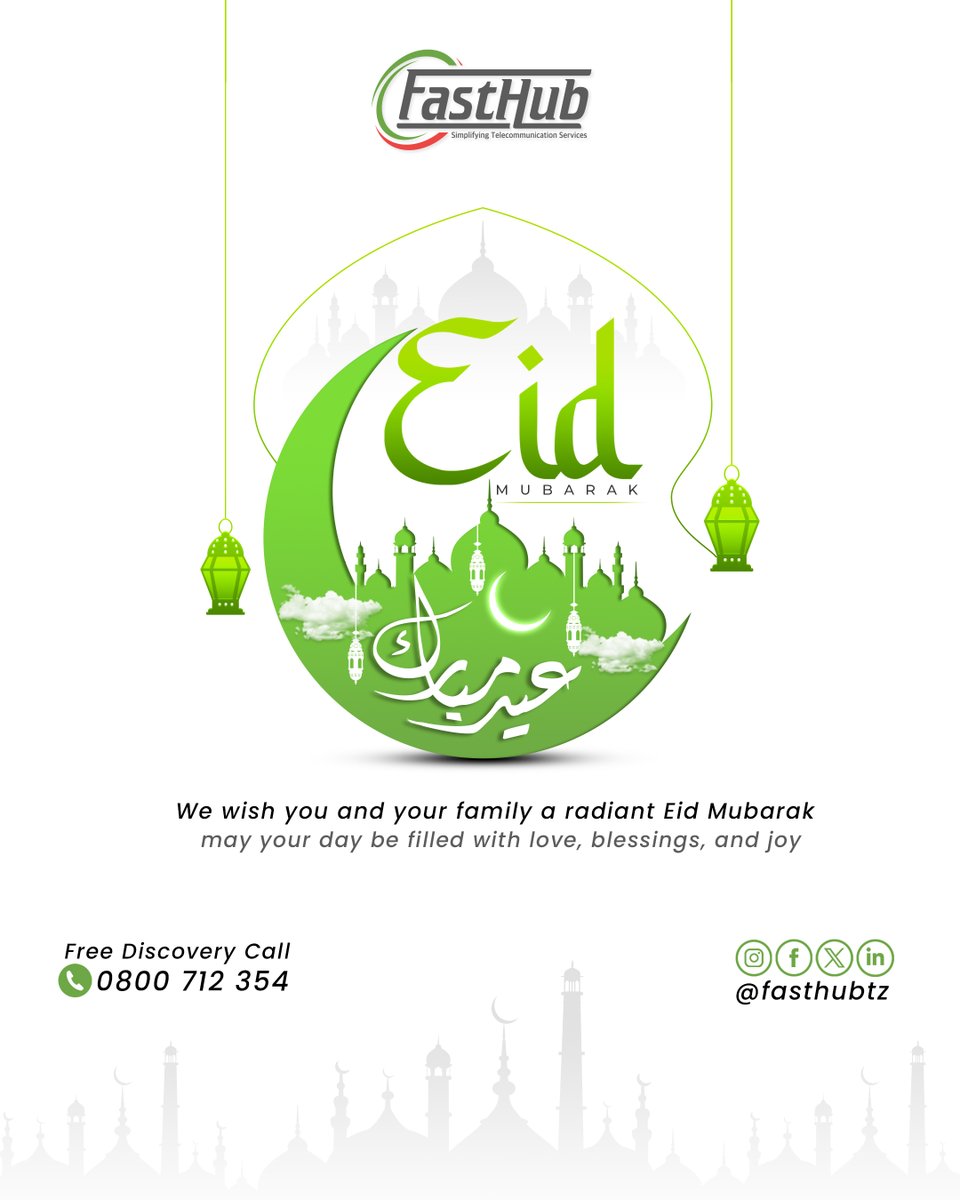 FastHub
Simplifying Telecommunication Services

Eid
MUBARAK

عيد مبارك

We wish you and your family a radiant Eid Mubarak
may your day be filled with love, blessings, and joy

Free Discovery Call
0800 712 354

@fasthubtz